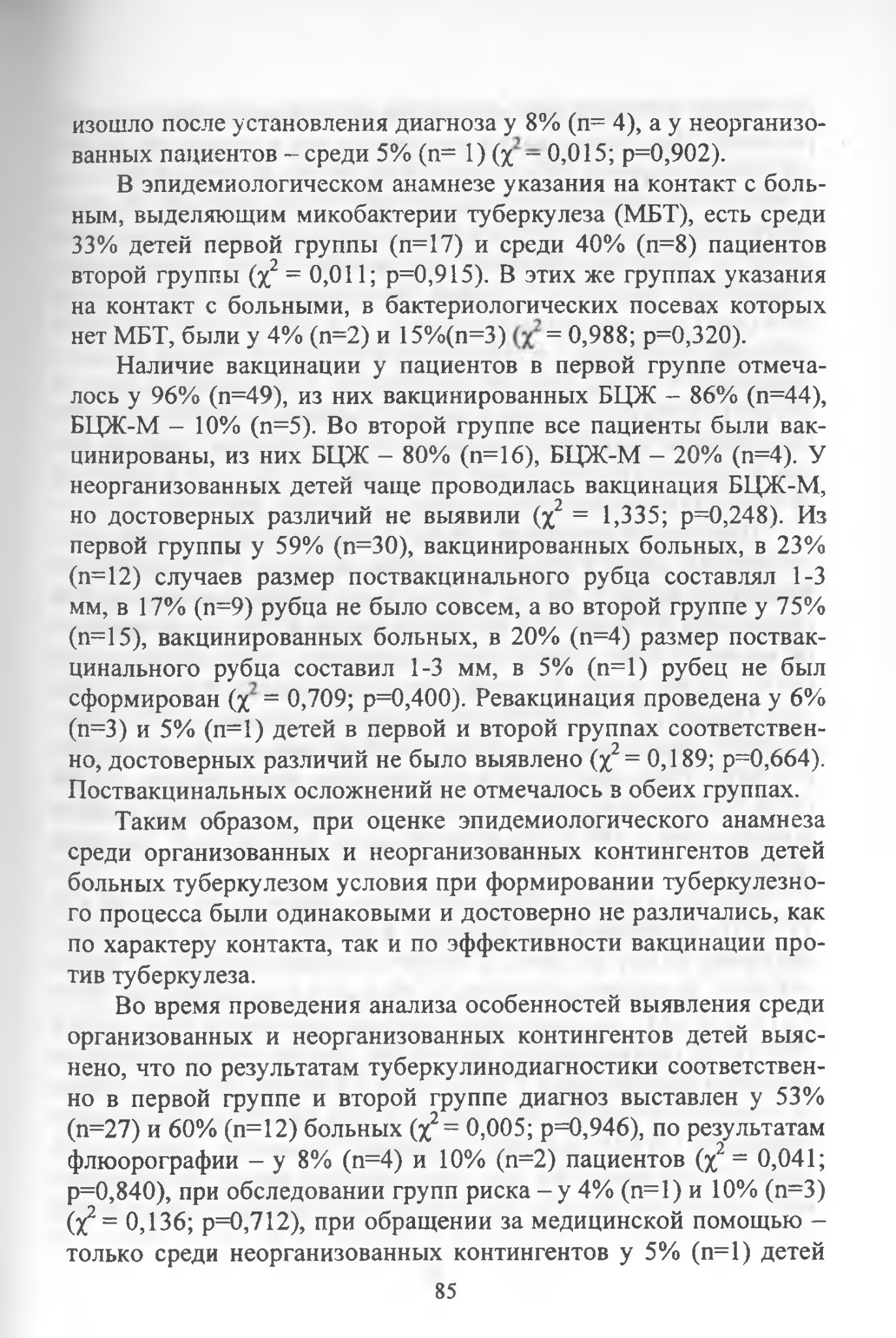 изошло после установления диагноза у 8% (n= 4), а у неорганизованных пациентов – среди 5% (n= 1) ($\chi^2$ = 0,015; p=0,902).

В эпидемиологическом анамнезе указания на контакт с больным, выделяющим микобактерии туберкулеза (МБТ), есть среди 33% детей первой группы (n=17) и среди 40% (n=8) пациентов второй группы ($\chi^2$ = 0,011; p=0,915). В этих же группах указания на контакт с больными, в бактериологических посевах которых нет МБТ, были у 4% (n=2) и 15%(n=3) ($\chi^2$ = 0,988; p=0,320).

Наличие вакцинации у пациентов в первой группе отмечалось у 96% (n=49), из них вакцинированных БЦЖ – 86% (n=44), БЦЖ-М – 10% (n=5). Во второй группе все пациенты были вакцинированы, из них БЦЖ – 80% (n=16), БЦЖ-М – 20% (n=4). У неорганизованных детей чаще проводилась вакцинация БЦЖ-М, но достоверных различий не выявили ($\chi^2$ = 1,335; p=0,248). Из первой группы у 59% (n=30), вакцинированных больных, в 23% (n=12) случаев размер поствакцинального рубца составлял 1-3 мм, в 17% (n=9) рубца не было совсем, а во второй группе у 75% (n=15), вакцинированных больных, в 20% (n=4) размер поствакцинального рубца составил 1-3 мм, в 5% (n=1) рубец не был сформирован ($\chi^2$ = 0,709; p=0,400). Ревакцинация проведена у 6% (n=3) и 5% (n=1) детей в первой и второй группах соответственно, достоверных различий не было выявлено ($\chi^2$ = 0,189; p=0,664). Поствакцинальных осложнений не отмечалось в обеих группах.

Таким образом, при оценке эпидемиологического анамнеза среди организованных и неорганизованных контингентов детей больных туберкулезом условия при формировании туберкулезного процесса были одинаковыми и достоверно не различались, как по характеру контакта, так и по эффективности вакцинации против туберкулеза.

Во время проведения анализа особенностей выявления среди организованных и неорганизованных контингентов детей выяснено, что по результатам туберкулинодиагностики соответственно в первой группе и второй группе диагноз выставлен у 53% (n=27) и 60% (n=12) больных ($\chi^2$ = 0,005; p=0,946), по результатам флюорографии – у 8% (n=4) и 10% (n=2) пациентов ($\chi^2$ = 0,041; p=0,840), при обследовании групп риска – у 4% (n=1) и 10% (n=3) ($\chi^2$ = 0,136; p=0,712), при обращении за медицинской помощью – только среди неорганизованных контингентов у 5% (n=1) детей

85